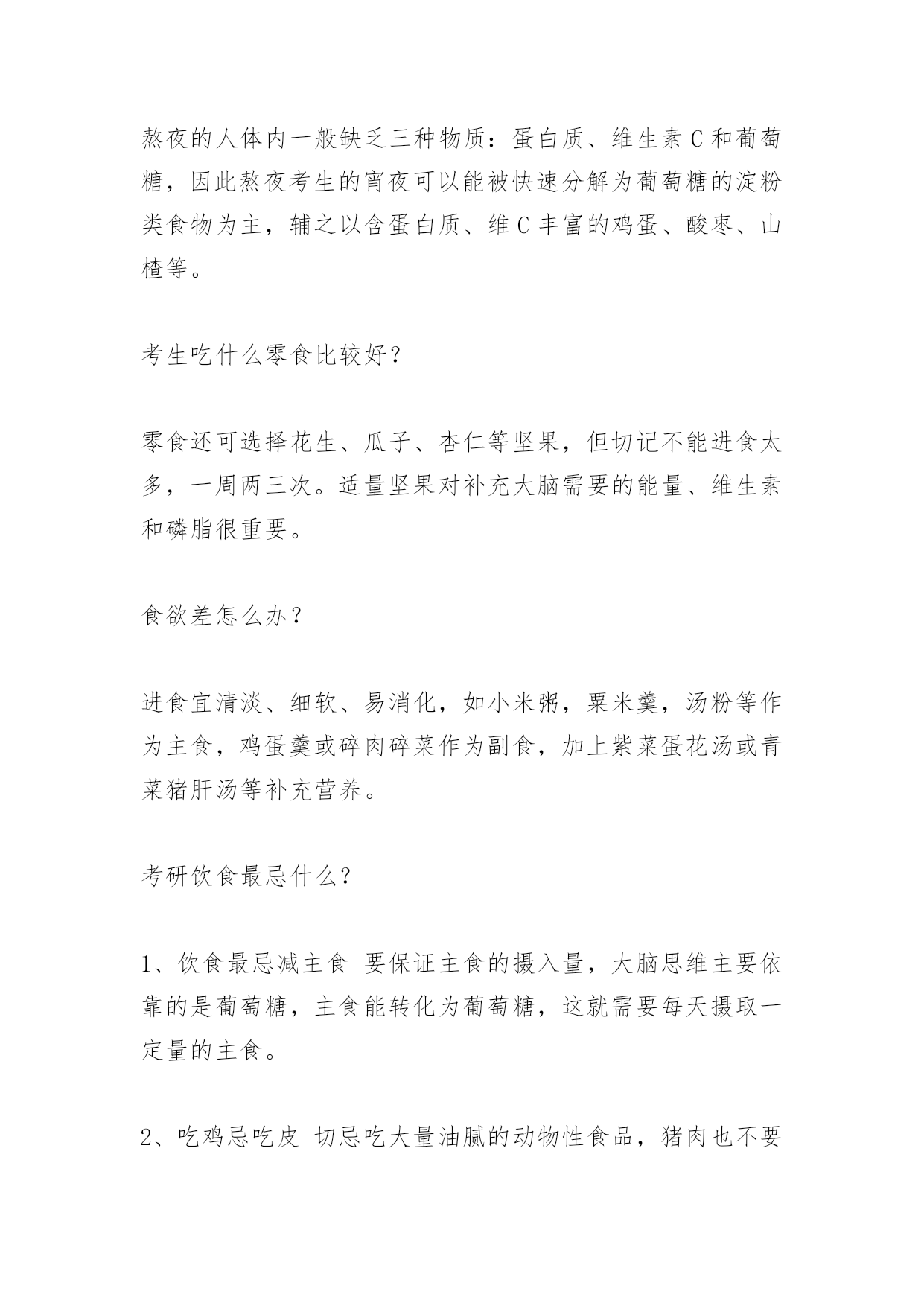 熬夜的人体内一般缺乏三种物质：蛋白质、维生素C和葡萄糖，因此熬夜考生的宵夜可以能被快速分解为葡萄糖的淀粉类食物为主，辅之以含蛋白质、维C丰富的鸡蛋、酸枣、山楂等。

考生吃什么零食比较好？

零食还可选择花生、瓜子、杏仁等坚果，但切记不能进食太多，一周两三次。适量坚果对补充大脑需要的能量、维生素和磷脂很重要。

食欲差怎么办？

进食宜清淡、细软、易消化，如小米粥，粟米羹，汤粉等作为主食，鸡蛋羹或碎肉碎菜作为副食，加上紫菜蛋花汤或青菜猪肝汤等补充营养。

考研饮食最忌什么?

1、饮食最忌减主食 要保证主食的摄入量，大脑思维主要依靠的是葡萄糖，主食能转化为葡萄糖，这就需要每天摄取一定量的主食。

2、吃鸡忌吃皮 切忌吃大量油腻的动物性食品，猪肉也不要